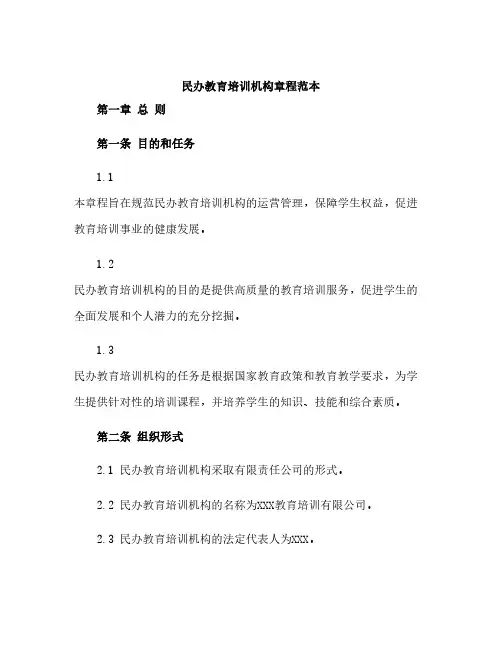 民办教育培训机构章程范本

第一章 总 则

第一条 目的和任务

1.1

本章程旨在规范民办教育培训机构的运营管理，保障学生权益，促进教育培训事业的健康发展。

1.2

民办教育培训机构的目的是提供高质量的教育培训服务，促进学生的全面发展和个人潜力的充分挖掘。

1.3

民办教育培训机构的任务是根据国家教育政策和教育教学要求，为学生提供针对性的培训课程，并培养学生的知识、技能和综合素质。

第二条 组织形式

2.1 民办教育培训机构采取有限责任公司的形式。

2.2 民办教育培训机构的名称为XXX教育培训有限公司。

2.3 民办教育培训机构的法定代表人为XXX。